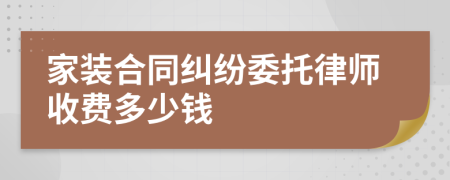 家装合同纠纷委托律师收费多少钱